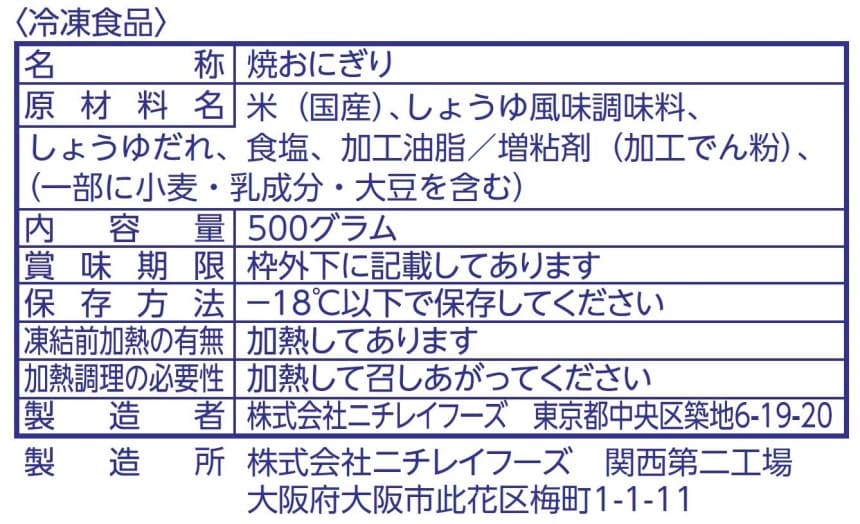 〈冷凍食品〉

名称 焼おにぎり
原材料名 米（国産）、しょうゆ風味調味料、しょうゆだれ、食塩、加工油脂／増粘剤（加工でん粉）、（一部に小麦・乳成分・大豆を含む）
内容量 500グラム
賞味期限 枠外下に記載してあります
保存方法 −18℃以下で保存してください
凍結前加熱の有無 加熱してあります
加熱調理の必要性 加熱して召しあがってください
製造者 株式会社ニチレイフーズ 東京都中央区築地6-19-20

製造所 株式会社ニチレイフーズ 関西第二工場
大阪府大阪市此花区梅町1-1-11